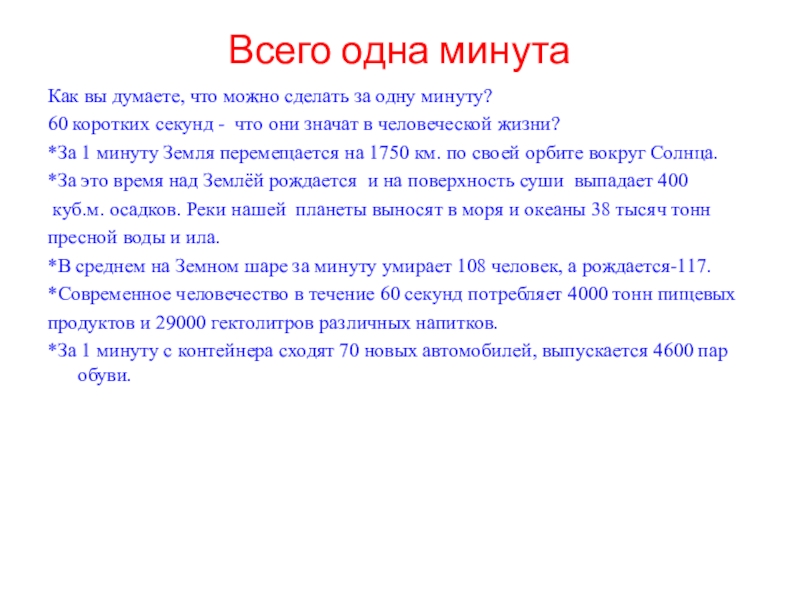 Всего одна минута

Как вы думаете, что можно сделать за одну минуту?

60 коротких секунд - что они значат в человеческой жизни?

*За 1 минуту Земля перемещается на 1750 км. по своей орбите вокруг Солнца.

*За это время над Землёй рождается и на поверхность суши выпадает 400 куб.м. осадков. Реки нашей планеты выносят в моря и океаны 38 тысяч тонн пресной воды и ила.

*В среднем на Земном шаре за минуту умирает 108 человек, а рождается-117.

*Современное человечество в течение 60 секунд потребляет 4000 тонн пищевых продуктов и 29000 гектолитров различных напитков.

*За 1 минуту с контейнера сходят 70 новых автомобилей, выпускается 4600 пар обуви.